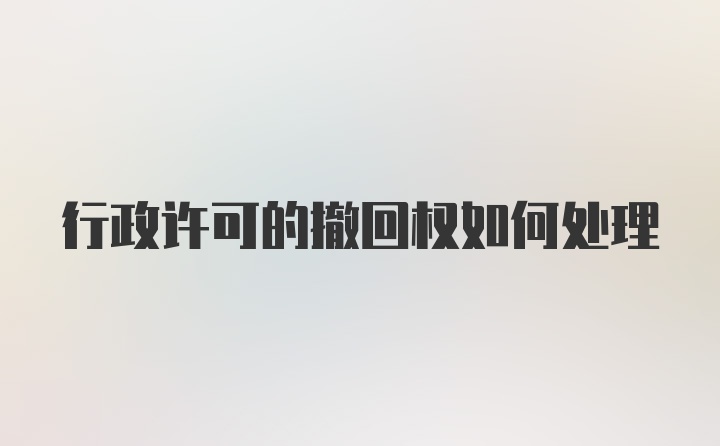 行政许可的撤回权如何处理